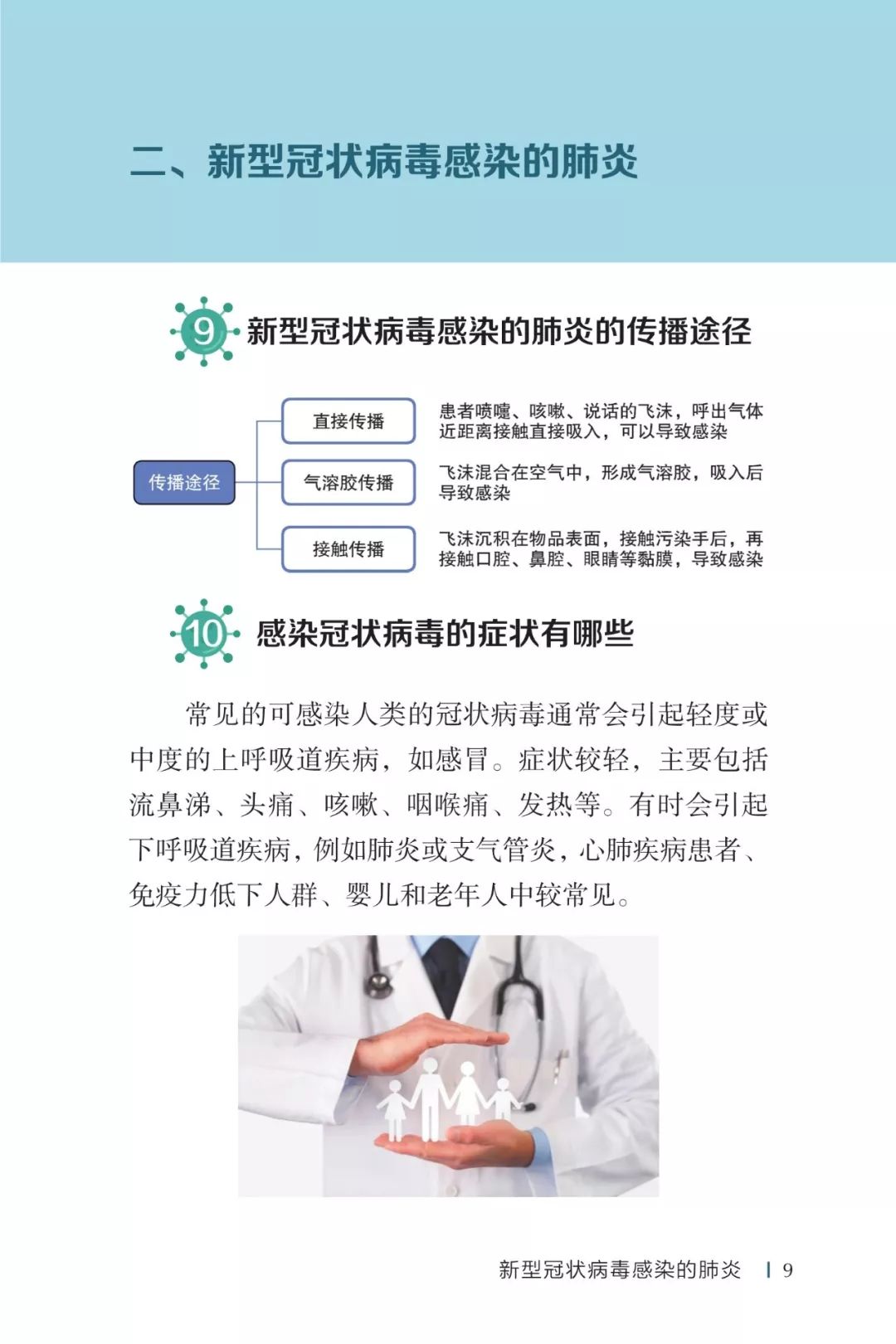 二、新型冠状病毒感染的肺炎

9 新型冠状病毒感染的肺炎的传播途径

传播途径

直接传播
患者喷嚏、咳嗽、说话的飞沫，呼出气体近距离接触直接吸入，可以导致感染

气溶胶传播
飞沫混合在空气中，形成气溶胶，吸入后导致感染

接触传播
飞沫沉积在物品表面，接触污染手后，再接触口腔、鼻腔、眼睛等黏膜，导致感染

10 感染冠状病毒的症状有哪些

常见的可感染人类的冠状病毒通常会引起轻度或中度的上呼吸道疾病，如感冒。症状较轻，主要包括流鼻涕、头痛、咳嗽、咽喉痛、发热等。有时会引起下呼吸道疾病，例如肺炎或支气管炎，心肺疾病患者、免疫力低下人群、婴儿和老年人中较常见。

新型冠状病毒感染的肺炎 | 9